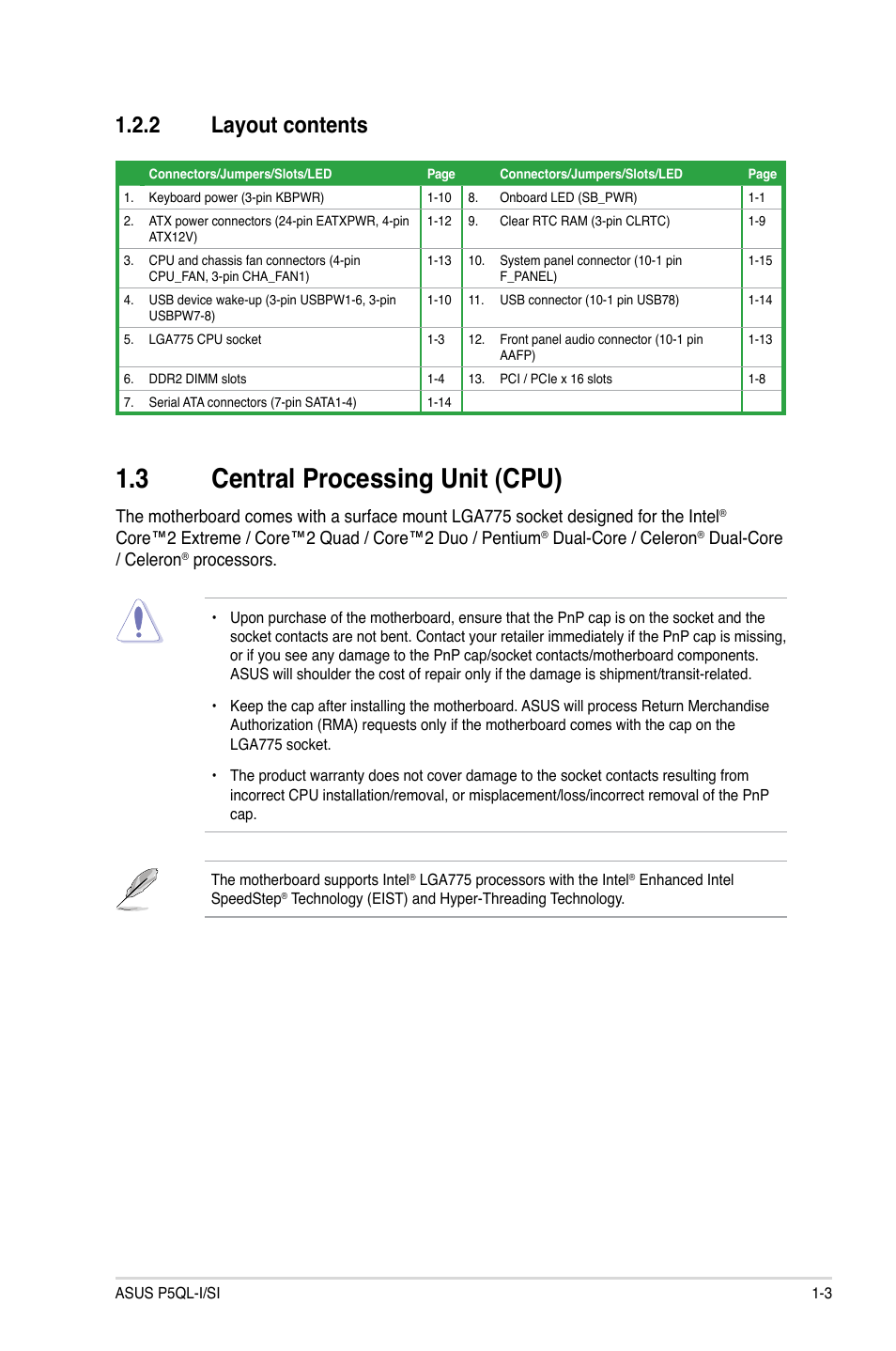 1.2.2 Layout contents

| | Connectors/Jumpers/Slots/LED | Page | | Connectors/Jumpers/Slots/LED | Page |
|---|---|---|---|---|---|
| 1. | Keyboard power (3-pin KBPWR) | 1-10 | 8. | Onboard LED (SB_PWR) | 1-1 |
| 2. | ATX power connectors (24-pin EATXPWR, 4-pin ATX12V) | 1-12 | 9. | Clear RTC RAM (3-pin CLRTC) | 1-9 |
| 3. | CPU and chassis fan connectors (4-pin CPU_FAN, 3-pin CHA_FAN1) | 1-13 | 10. | System panel connector (10-1 pin F_PANEL) | 1-15 |
| 4. | USB device wake-up (3-pin USBPW1-6, 3-pin USBPW7-8) | 1-10 | 11. | USB connector (10-1 pin USB78) | 1-14 |
| 5. | LGA775 CPU socket | 1-3 | 12. | Front panel audio connector (10-1 pin AAFP) | 1-13 |
| 6. | DDR2 DIMM slots | 1-4 | 13. | PCI / PCIe x 16 slots | 1-8 |
| 7. | Serial ATA connectors (7-pin SATA1-4) | 1-14 | | | |

1.3 Central Processing Unit (CPU)

The motherboard comes with a surface mount LGA775 socket designed for the Intel® Core™2 Extreme / Core™2 Quad / Core™2 Duo / Pentium® Dual-Core / Celeron® Dual-Core / Celeron® processors.

• Upon purchase of the motherboard, ensure that the PnP cap is on the socket and the socket contacts are not bent. Contact your retailer immediately if the PnP cap is missing, or if you see any damage to the PnP cap/socket contacts/motherboard components. ASUS will shoulder the cost of repair only if the damage is shipment/transit-related.

• Keep the cap after installing the motherboard. ASUS will process Return Merchandise Authorization (RMA) requests only if the motherboard comes with the cap on the LGA775 socket.

• The product warranty does not cover damage to the socket contacts resulting from incorrect CPU installation/removal, or misplacement/loss/incorrect removal of the PnP cap.

The motherboard supports Intel® LGA775 processors with the Intel® Enhanced Intel SpeedStep® Technology (EIST) and Hyper-Threading Technology.

ASUS P5QL-I/SI 1-3